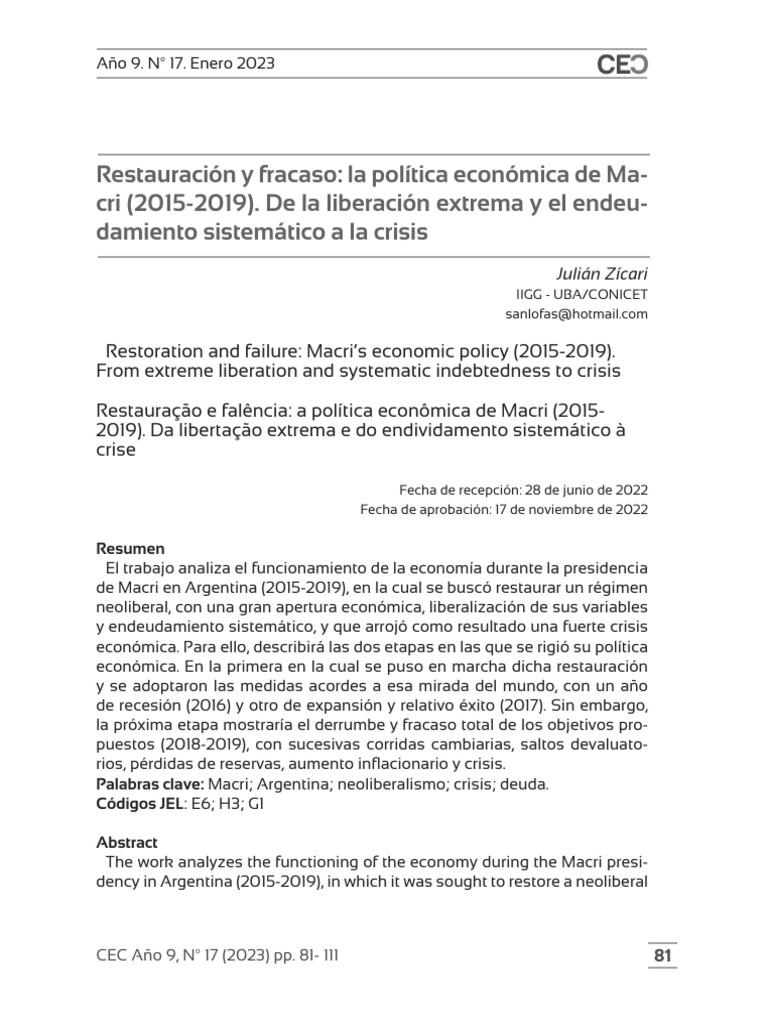 Año 9. N° 17. Enero 2023

CEC

Restauración y fracaso: la política económica de Macri (2015-2019). De la liberación extrema y el endeudamiento sistemático a la crisis

Julián Zícari
IIGG - UBA/CONICET
sanlofas@hotmail.com

Restoration and failure: Macri's economic policy (2015-2019). From extreme liberation and systematic indebtedness to crisis

Restauração e falência: a política econômica de Macri (2015-2019). Da libertação extrema e do endividamento sistemático à crise

Fecha de recepción: 28 de junio de 2022
Fecha de aprobación: 17 de noviembre de 2022

Resumen
El trabajo analiza el funcionamiento de la economía durante la presidencia de Macri en Argentina (2015-2019), en la cual se buscó restaurar un régimen neoliberal, con una gran apertura económica, liberalización de sus variables y endeudamiento sistemático, y que arrojó como resultado una fuerte crisis económica. Para ello, describirá las dos etapas en las que se rigió su política económica. En la primera en la cual se puso en marcha dicha restauración y se adoptaron las medidas acordes a esa mirada del mundo, con un año de recesión (2016) y otro de expansión y relativo éxito (2017). Sin embargo, la próxima etapa mostraría el derrumbe y fracaso total de los objetivos propuestos (2018-2019), con sucesivas corridas cambiarias, saltos devaluatorios, pérdidas de reservas, aumento inflacionario y crisis.
Palabras clave: Macri; Argentina; neoliberalismo; crisis; deuda.
Códigos JEL: E6; H3; G1

Abstract
The work analyzes the functioning of the economy during the Macri presidency in Argentina (2015-2019), in which it was sought to restore a neoliberal

CEC Año 9, N° 17 (2023) pp. 81- 111

81